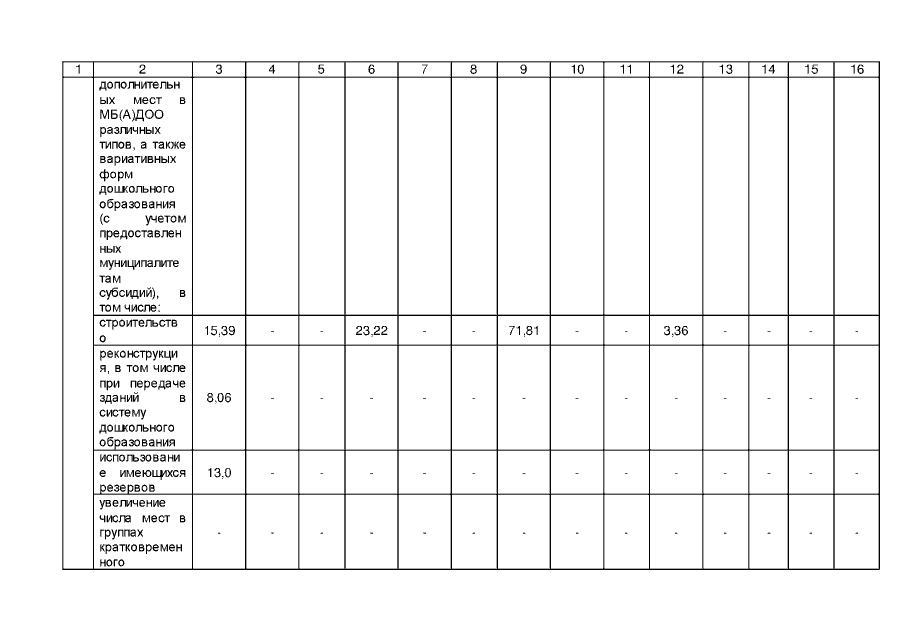 | 1 | 2 | 3 | 4 | 5 | 6 | 7 | 8 | 9 | 10 | 11 | 12 | 13 | 14 | 15 | 16 |
|---|---|---|---|---|---|---|---|---|---|---|---|---|---|---|---|
| | дополнительных мест в МБ(А)ДОО различных типов, а также вариативных форм дошкольного образования (с учетом предоставленных муниципалитетам субсидий), в том числе: | | | | | | | | | | | | | | |
| | строительство | 15,39 | - | - | 23,22 | - | - | 71,81 | - | - | 3,36 | - | - | - | - |
| | реконструкция, в том числе при передаче зданий в систему дошкольного образования | 8,06 | - | - | - | - | - | - | - | - | - | - | - | - | - |
| | использование имеющихся резервов | 13,0 | - | - | - | - | - | - | - | - | - | - | - | - | - |
| | увеличение числа мест в группах кратковременного | - | - | - | - | - | - | - | - | - | - | - | - | - | - |